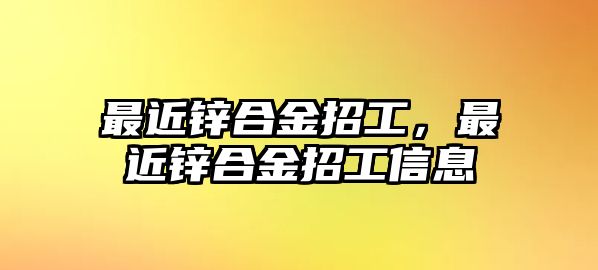 最近锌合金招工，最近锌合金招工信息